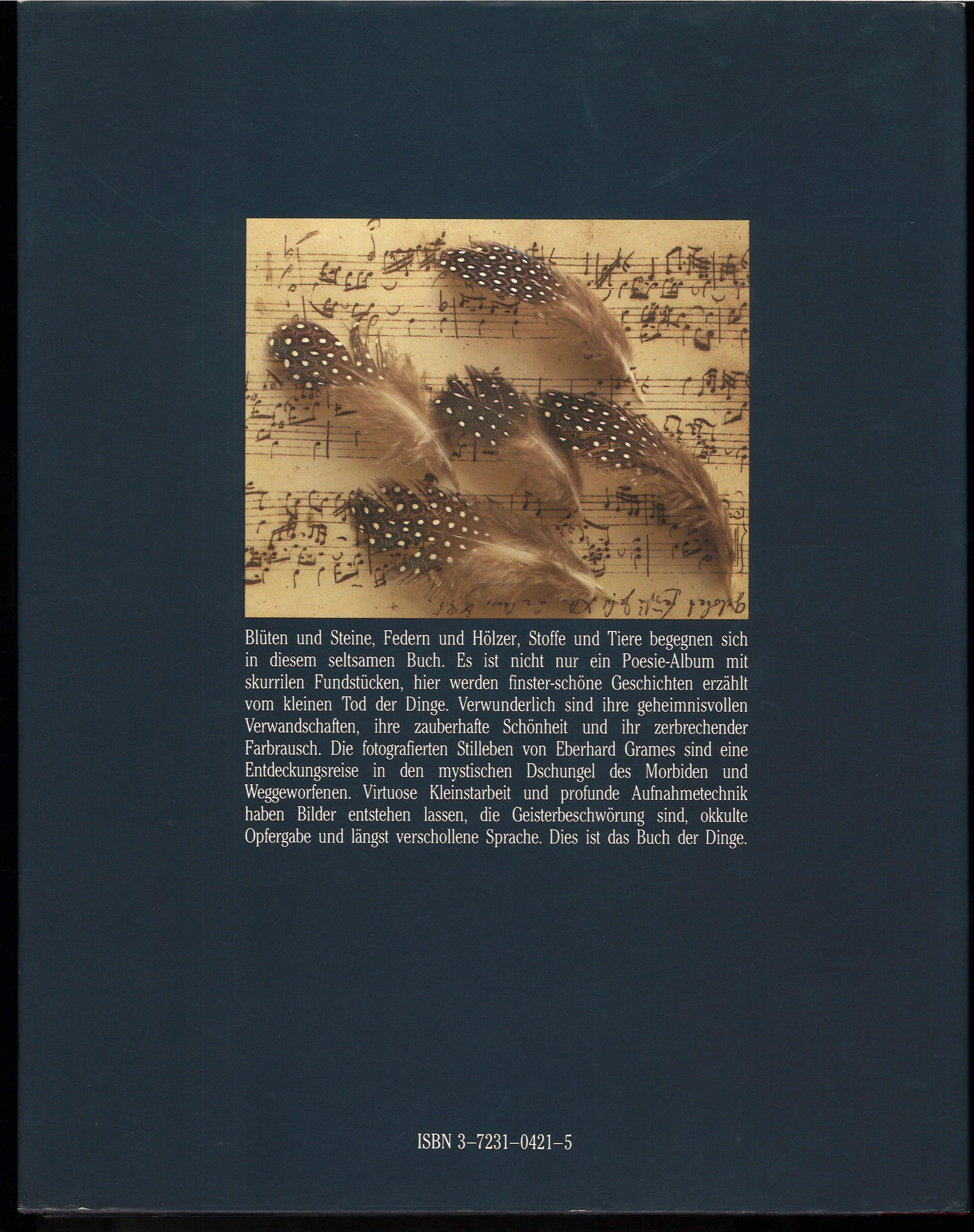 Blüten und Steine, Federn und Hölzer, Stoffe und Tiere begegnen sich in diesem seltsamen Buch. Es ist nicht nur ein Poesie-Album mit skurrilen Fundstücken, hier werden finster-schöne Geschichten erzählt vom kleinen Tod der Dinge. Verwunderlich sind ihre geheimnisvollen Verwandschaften, ihre zauberhafte Schönheit und ihr zerbrechender Farbrausch. Die fotografierten Stilleben von Eberhard Grames sind eine Entdeckungsreise in den mystischen Dschungel des Morbiden und Weggeworfenen. Virtuose Kleinstarbeit und profunde Aufnahmetechnik haben Bilder entstehen lassen, die Geisterbeschwörung sind, okkulte Opfergabe und längst verschollene Sprache. Dies ist das Buch der Dinge.

ISBN 3-7231-0421-5